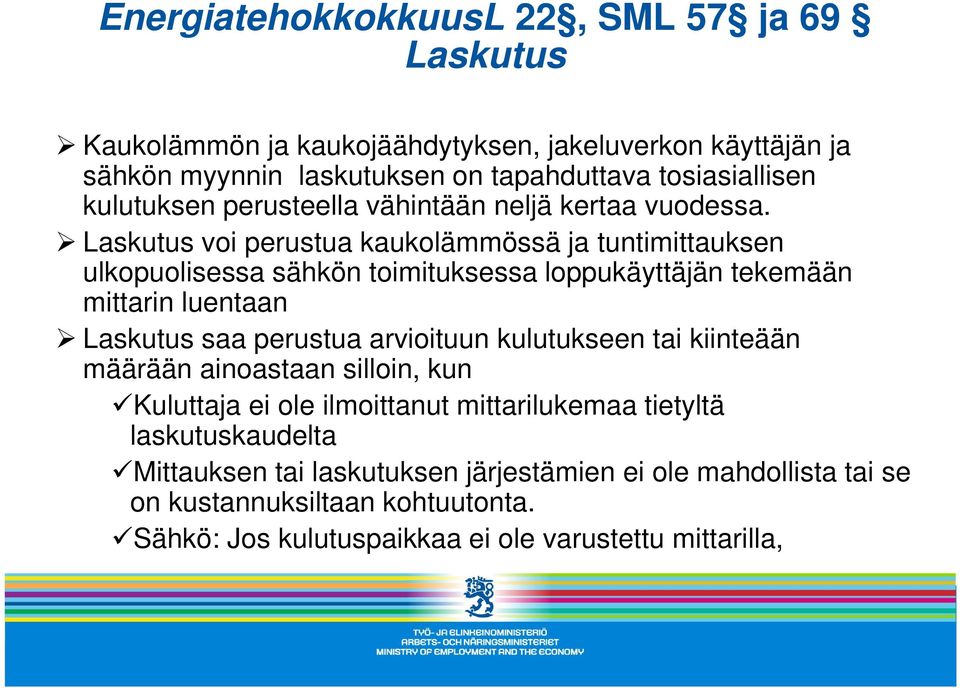 EnergiatehokkokkuusL 22§, SML 57§ ja 69 § Laskutus

➢ Kaukolämmön ja kaukojäähdytyksen, jakeluverkon käyttäjän ja sähkön myynnin laskutuksen on tapahduttava tosiasiallisen kulutuksen perusteella vähintään neljä kertaa vuodessa.

➢ Laskutus voi perustua kaukolämmössä ja tuntimittauksen ulkopuolisessa sähkön toimituksessa loppukäyttäjän tekemään mittarin luentaan

➢ Laskutus saa perustua arvioituun kulutukseen tai kiinteään määrään ainoastaan silloin, kun

✓Kuluttaja ei ole ilmoittanut mittarilukemaa tietyltä laskutuskaudelta

✓Mittauksen tai laskutuksen järjestämien ei ole mahdollista tai se on kustannuksiltaan kohtuutonta.

✓Sähkö: Jos kulutuspaikkaa ei ole varustettu mittarilla,

TYÖ- JA ELINKEINOMINISTERIÖ
ARBETS- OCH NÄRINGSMINISTERIET
MINISTRY OF EMPLOYMENT AND THE ECONOMY